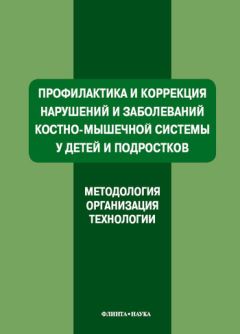 ПРОФИЛАКТИКА И КОРРЕКЦИЯ НАРУШЕНИЙ И ЗАБОЛЕВАНИЙ КОСТНО-МЫШЕЧНОЙ СИСТЕМЫ У ДЕТЕЙ И ПОДРОСТКОВ

МЕТОДОЛОГИЯ
ОРГАНИЗАЦИЯ
ТЕХНОЛОГИИ

ФЛИНТА•НАУКА